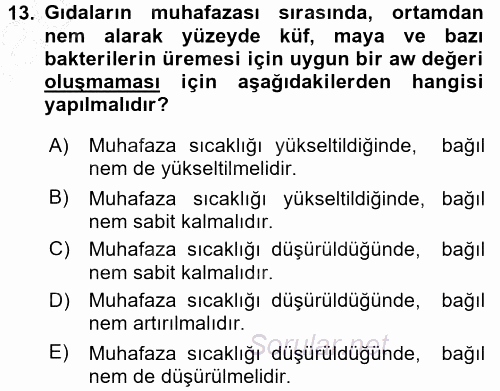 13. Gıdaların muhafazası sırasında, ortamdan nem alarak yüzeyde küf, maya ve bazı bakterilerin üremesi için uygun bir aw değeri oluşmaması için aşağıdakilerden hangisi yapılmalıdır?

A) Muhafaza sıcaklığı yükseltildiğinde, bağıl nem de yükseltilmelidir.

B) Muhafaza sıcaklığı yükseltildiğinde, bağıl nem sabit kalmalıdır.

C) Muhafaza sıcaklığı düşürüldüğünde, bağıl nem sabit kalmalıdır.

D) Muhafaza sıcaklığı düşürüldüğünde, bağıl nem artırılmalıdır.

E) Muhafaza sıcaklığı düşürüldüğünde, bağıl nem de düşürülmelidir.

Sorular.net